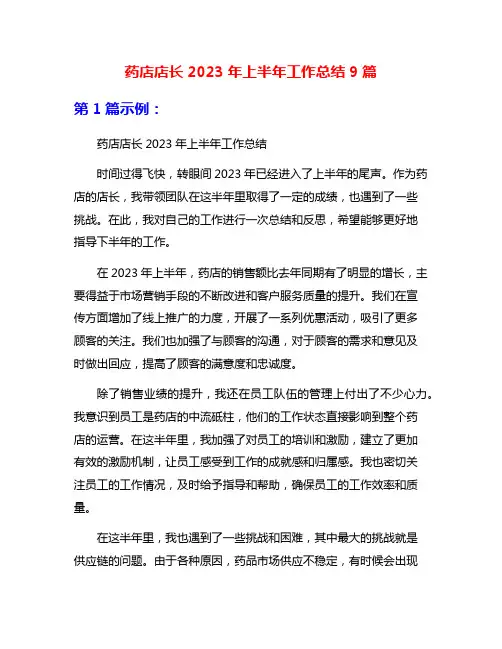 药店店长 2023 年上半年工作总结 9 篇

第 1 篇示例：

药店店长 2023 年上半年工作总结

时间过得飞快，转眼间 2023 年已经进入了上半年的尾声。作为药店的店长，我带领团队在这半年里取得了一定的成绩，也遇到了一些挑战。在此，我对自己的工作进行一次总结和反思，希望能够更好地指导下半年的工作。

在 2023 年上半年，药店的销售额比去年同期有了明显的增长，主要得益于市场营销手段的不断改进和客户服务质量的提升。我们在宣传方面增加了线上推广的力度，开展了一系列优惠活动，吸引了更多顾客的关注。我们也加强了与顾客的沟通，对于顾客的需求和意见及时做出回应，提高了顾客的满意度和忠诚度。

除了销售业绩的提升，我还在员工队伍的管理上付出了不少心力。我意识到员工是药店的中流砥柱，他们的工作状态直接影响到整个药店的运营。在这半年里，我加强了对员工的培训和激励，建立了更加有效的激励机制，让员工感受到工作的成就感和归属感。我也密切关注员工的工作情况，及时给予指导和帮助，确保员工的工作效率和质量。

在这半年里，我也遇到了一些挑战和困难，其中最大的挑战就是供应链的问题。由于各种原因，药品市场供应不稳定，有时候会出现